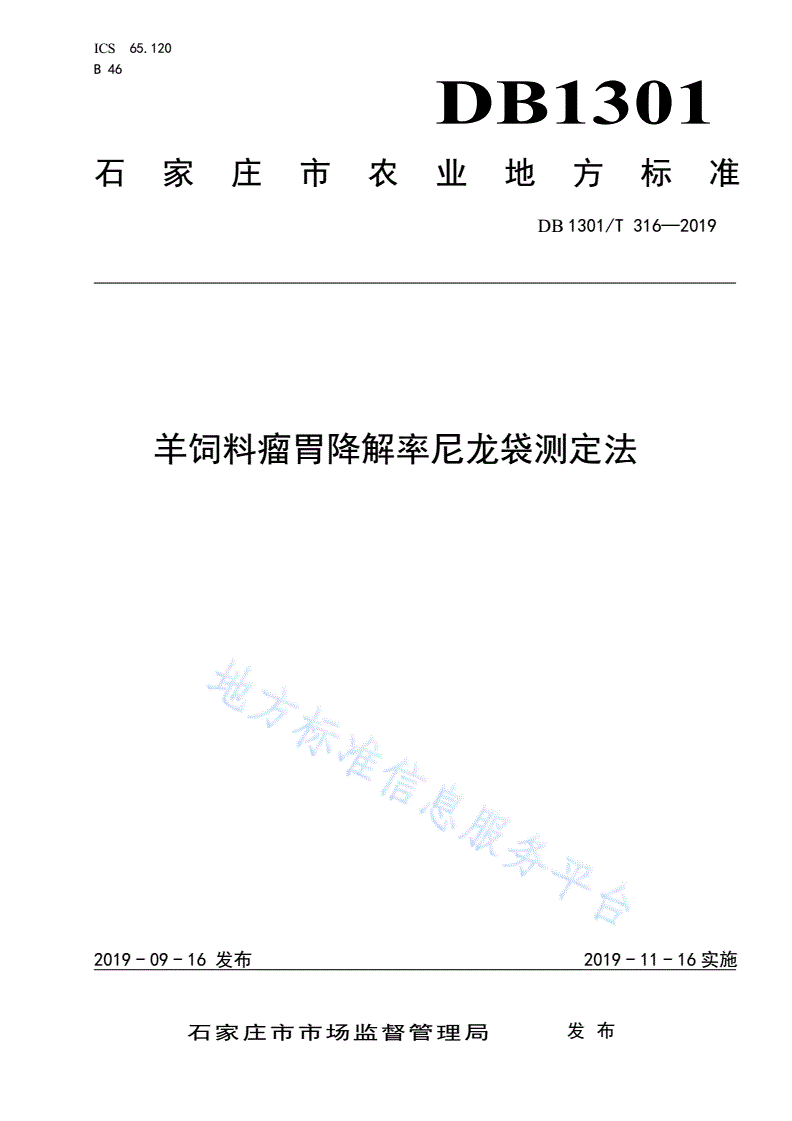 ICS 65.120
B 46

DB1301

石家庄市农业地方标准

DB 1301/T 316—2019

羊饲料瘤胃降解率尼龙袋测定法

地方标准信息服务平台

2019 - 09 - 16 发布

2019 - 11 - 16 实施

石家庄市市场监督管理局 发布